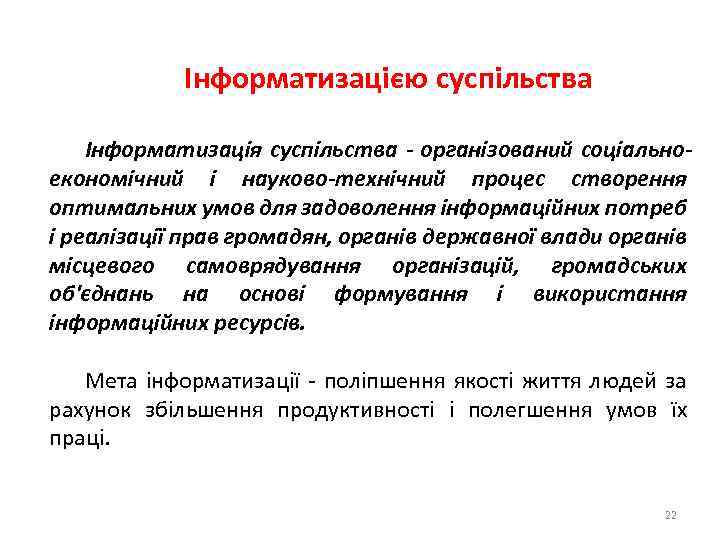 Інформатизацією суспільства

Інформатизація суспільства - організований соціально-економічний і науково-технічний процес створення оптимальних умов для задоволення інформаційних потреб і реалізації прав громадян, органів державної влади органів місцевого самоврядування організацій, громадських об'єднань на основі формування і використання інформаційних ресурсів.

Мета інформатизації - поліпшення якості життя людей за рахунок збільшення продуктивності і полегшення умов їх праці.

22